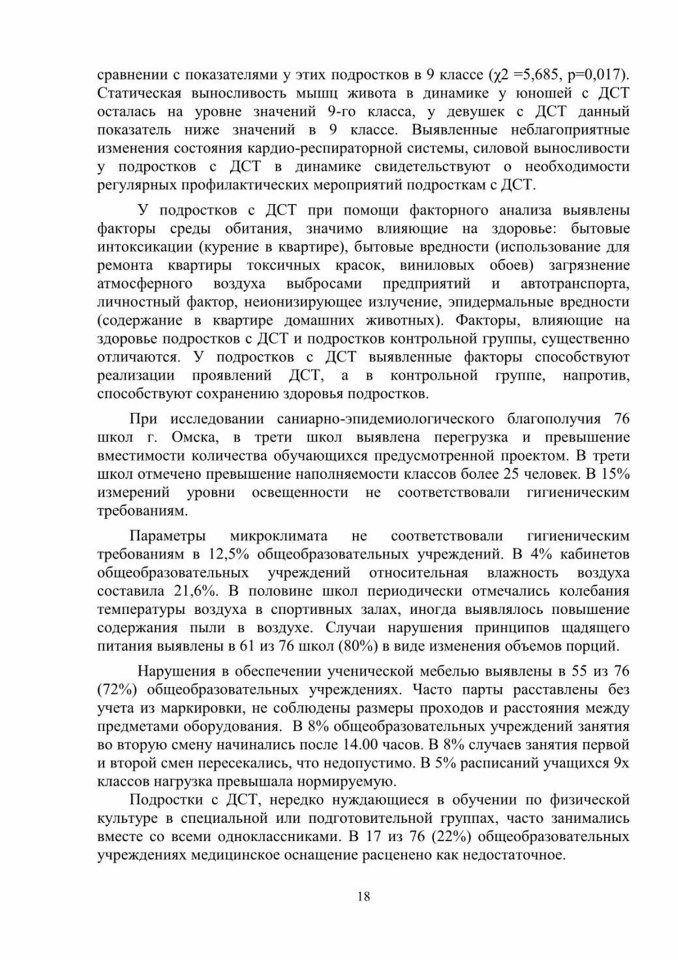 сравнении с показателями у этих подростков в 9 классе (χ2 =5,685, p=0,017). Статическая выносливость мышц живота в динамике у юношей с ДСТ осталась на уровне значений 9-го класса, у девушек с ДСТ данный показатель ниже значений в 9 классе. Выявленные неблагоприятные изменения состояния кардио-респираторной системы, силовой выносливости у подростков с ДСТ в динамике свидетельствуют о необходимости регулярных профилактических мероприятий подросткам с ДСТ.

У подростков с ДСТ при помощи факторного анализа выявлены факторы среды обитания, значимо влияющие на здоровье: бытовые интоксикации (курение в квартире), бытовые вредности (использование для ремонта квартиры токсичных красок, виниловых обоев) загрязнение атмосферного воздуха выбросами предприятий и автотранспорта, личностный фактор, неионизирующее излучение, эпидермальные вредности (содержание в квартире домашних животных). Факторы, влияющие на здоровье подростков с ДСТ и подростков контрольной группы, существенно отличаются. У подростков с ДСТ выявленные факторы способствуют реализации проявлений ДСТ, а в контрольной группе, напротив, способствуют сохранению здоровья подростков.

При исследовании саниарно-эпидемиологического благополучия 76 школ г. Омска, в трети школ выявлена перегрузка и превышение вместимости количества обучающихся предусмотренной проектом. В трети школ отмечено превышение наполняемости классов более 25 человек. В 15% измерений уровни освещенности не соответствовали гигиеническим требованиям.

Параметры микроклимата не соответствовали гигиеническим требованиям в 12,5% общеобразовательных учреждений. В 4% кабинетов общеобразовательных учреждений относительная влажность воздуха составила 21,6%. В половине школ периодически отмечались колебания температуры воздуха в спортивных залах, иногда выявлялось повышение содержания пыли в воздухе. Случаи нарушения принципов щадящего питания выявлены в 61 из 76 школ (80%) в виде изменения объемов порций.

Нарушения в обеспечении ученической мебелью выявлены в 55 из 76 (72%) общеобразовательных учреждениях. Часто парты расставлены без учета из маркировки, не соблюдены размеры проходов и расстояния между предметами оборудования. В 8% общеобразовательных учреждений занятия во вторую смену начинались после 14.00 часов. В 8% случаев занятия первой и второй смен пересекались, что недопустимо. В 5% расписаний учащихся 9х классов нагрузка превышала нормируемую.

Подростки с ДСТ, нередко нуждающиеся в обучении по физической культуре в специальной или подготовительной группах, часто занимались вместе со всеми одноклассниками. В 17 из 76 (22%) общеобразовательных учреждениях медицинское оснащение расценено как недостаточное.

18